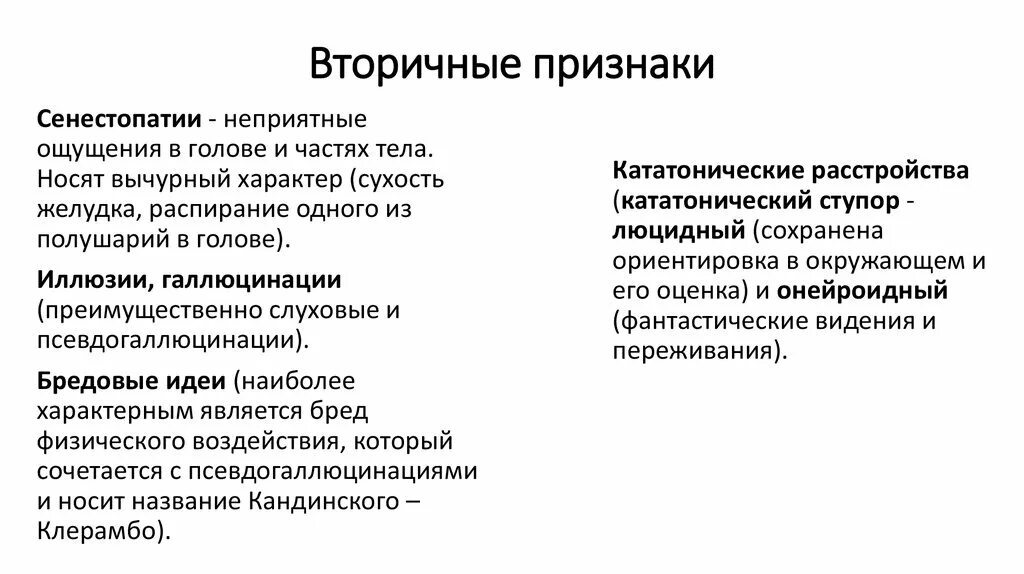 Вторичные признаки

Сенестопатии - неприятные ощущения в голове и частях тела. Носят вычурный характер (сухость желудка, распирание одного из полушарий в голове).

Иллюзии, галлюцинации (преимущественно слуховые и псевдогаллюцинации).

Бредовые идеи (наиболее характерным является бред физического воздействия, который сочетается с псевдогаллюцинациями и носит название Кандинского – Клерамбо).

Кататонические расстройства (кататонический ступор - люцидный (сохранена ориентировка в окружающем и его оценка) и онейроидный (фантастические видения и переживания).